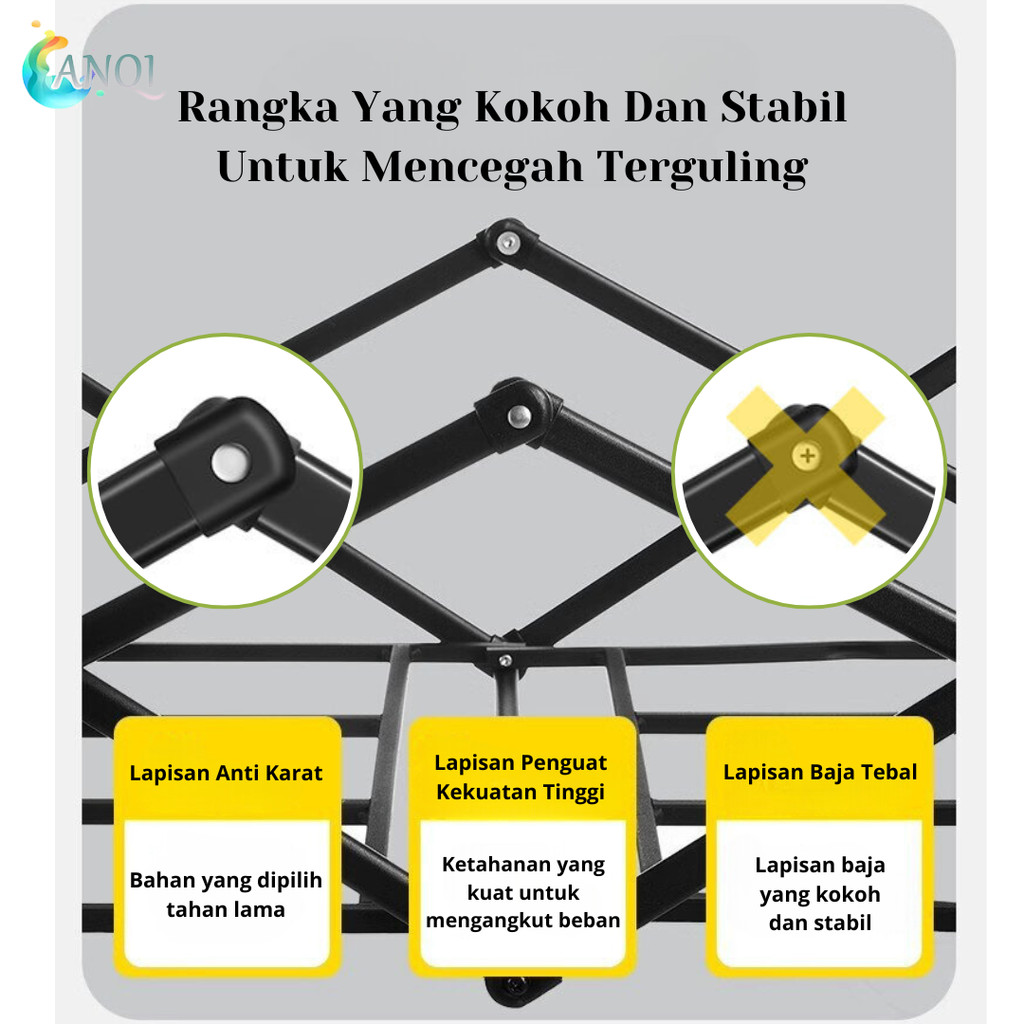 ANQI

Rangka Yang Kokoh Dan Stabil
Untuk Mencegah Terguling

Lapisan Anti Karat

Bahan yang dipilih tahan lama

Lapisan Penguat Kekuatan Tinggi

Ketahanan yang kuat untuk mengangkut beban

Lapisan Baja Tebal

Lapisan baja yang kokoh dan stabil